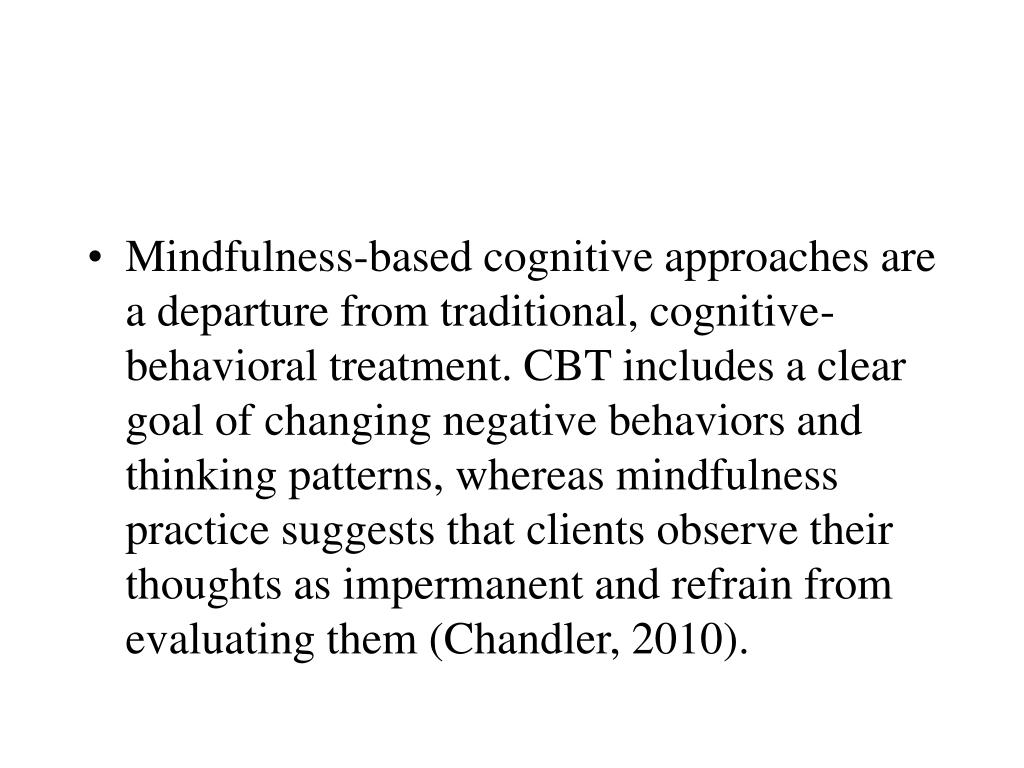 • Mindfulness-based cognitive approaches are a departure from traditional, cognitive-behavioral treatment. CBT includes a clear goal of changing negative behaviors and thinking patterns, whereas mindfulness practice suggests that clients observe their thoughts as impermanent and refrain from evaluating them (Chandler, 2010).